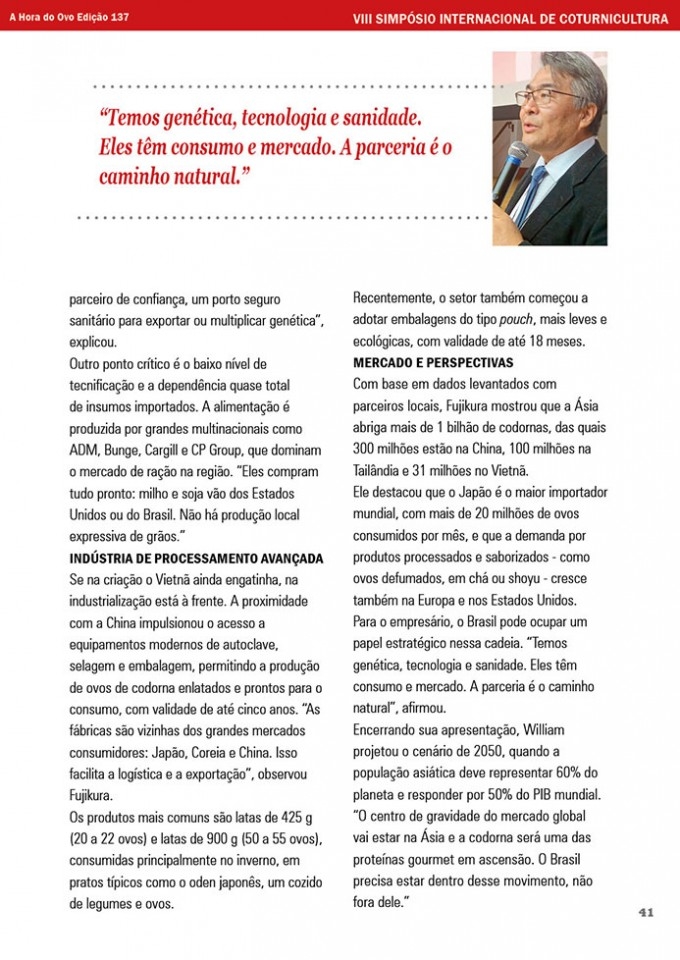 A Hora do Ovo Edição 137

VIII SIMPÓSIO INTERNACIONAL DE COTURNICULTURA

"Temos genética, tecnologia e sanidade. Eles têm consumo e mercado. A parceria é o caminho natural."

parceiro de confiança, um porto seguro sanitário para exportar ou multiplicar genética", explicou.

Outro ponto crítico é o baixo nível de tecnificação e a dependência quase total de insumos importados. A alimentação é produzida por grandes multinacionais como ADM, Bunge, Cargill e CP Group, que dominam o mercado de ração na região. "Eles compram tudo pronto: milho e soja vão dos Estados Unidos ou do Brasil. Não há produção local expressiva de grãos."

INDÚSTRIA DE PROCESSAMENTO AVANÇADA

Se na criação o Vietnã ainda engatinha, na industrialização está à frente. A proximidade com a China impulsionou o acesso a equipamentos modernos de autoclave, selagem e embalagem, permitindo a produção de ovos de codorna enlatados e prontos para o consumo, com validade de até cinco anos. "As fábricas são vizinhas dos grandes mercados consumidores: Japão, Coreia e China. Isso facilita a logística e a exportação", observou Fujikura.

Os produtos mais comuns são latas de 425 g (20 a 22 ovos) e latas de 900 g (50 a 55 ovos), consumidas principalmente no inverno, em pratos típicos como o oden japonês, um cozido de legumes e ovos.

Recentemente, o setor também começou a adotar embalagens do tipo pouch, mais leves e ecológicas, com validade de até 18 meses.

MERCADO E PERSPECTIVAS

Com base em dados levantados com parceiros locais, Fujikura mostrou que a Ásia abriga mais de 1 bilhão de codornas, das quais 300 milhões estão na China, 100 milhões na Tailândia e 31 milhões no Vietnã.

Ele destacou que o Japão é o maior importador mundial, com mais de 20 milhões de ovos consumidos por mês, e que a demanda por produtos processados e saborizados - como ovos defumados, em chá ou shoyu - cresce também na Europa e nos Estados Unidos.

Para o empresário, o Brasil pode ocupar um papel estratégico nessa cadeia. "Temos genética, tecnologia e sanidade. Eles têm consumo e mercado. A parceria é o caminho natural", afirmou.

Encerrando sua apresentação, William projetou o cenário de 2050, quando a população asiática deve representar 60% do planeta e responder por 50% do PIB mundial. "O centro de gravidade do mercado global vai estar na Ásia e a codorna será uma das proteínas gourmet em ascensão. O Brasil precisa estar dentro desse movimento, não fora dele."

41